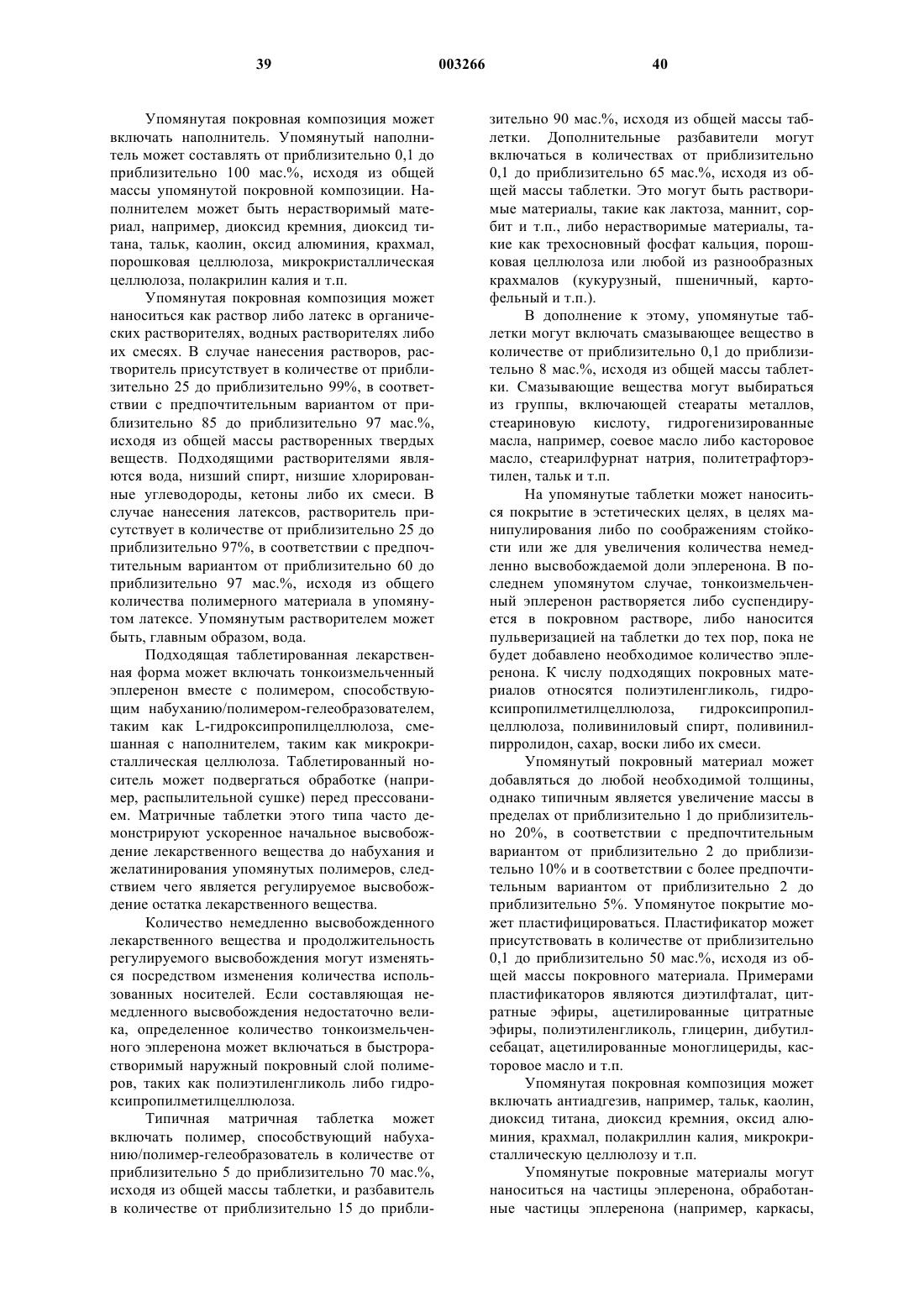 39 003266 40

Упомянутая покровная композиция может включать наполнитель. Упомянутый наполнитель может составлять от приблизительно 0,1 до приблизительно 100 мас.%, исходя из общей массы упомянутой покровной композиции. Наполнителем может быть нерастворимый материал, например, диоксид кремния, диоксид титана, тальк, каолин, оксид алюминия, крахмал, порошковая целлюлоза, микрокристаллическая целлюлоза, полакрилин калия и т.п.

Упомянутая покровная композиция может наноситься как раствор либо латекс в органических растворителях, водных растворителях либо их смесях. В случае нанесения растворов, растворитель присутствует в количестве от приблизительно 25 до приблизительно 99%, в соответствии с предпочтительным вариантом от приблизительно 85 до приблизительно 97 мас.%, исходя из общей массы растворенных твердых веществ. Подходящими растворителями являются вода, низший спирт, низшие хлорированные углеводороды, кетоны либо их смеси. В случае нанесения латексов, растворитель присутствует в количестве от приблизительно 25 до приблизительно 97%, в соответствии с предпочтительным вариантом от приблизительно 60 до приблизительно 97 мас.%, исходя из общего количества полимерного материала в упомянутом латексе. Упомянутым растворителем может быть, главным образом, вода.

Подходящая таблетированная лекарственная форма может включать тонкоизмельченный эплеренон вместе с полимером, способствующим набуханию/полимером-гелеобразователем, таким как L-гидроксипропилцеллюлоза, смешанная с наполнителем, таким как микрокристаллическая целлюлоза. Таблетированный носитель может подвергаться обработке (например, распылительной сушке) перед прессованием. Матричные таблетки этого типа часто демонстрируют ускоренное начальное высвобождение лекарственного вещества до набухания и желатинирования упомянутых полимеров, следствием чего является регулируемое высвобождение остатка лекарственного вещества.

Количество немедленно высвобожденного лекарственного вещества и продолжительность регулируемого высвобождения могут изменяться посредством изменения количества использованных носителей. Если составляющая немедленного высвобождения недостаточно велика, определенное количество тонкоизмельченного эплеренона может включаться в быстрорастворимый наружный покровный слой полимеров, таких как полиэтиленгликоль либо гидроксипропилметилцеллюлоза.

Типичная матричная таблетка может включать полимер, способствующий набуханию/полимер-гелеобразователь в количестве от приблизительно 5 до приблизительно 70 мас.%, исходя из общей массы таблетки, и разбавитель в количестве от приблизительно 15 до приблизительно 90 мас.%, исходя из общей массы таблетки. Дополнительные разбавители могут включаться в количествах от приблизительно 0,1 до приблизительно 65 мас.%, исходя из общей массы таблетки. Это могут быть растворимые материалы, такие как лактоза, маннит, сорбит и т.п., либо нерастворимые материалы, такие как трехосновный фосфат кальция, порошковая целлюлоза или любой из разнообразных крахмалов (кукурузный, пшеничный, картофельный и т.п.).

В дополнение к этому, упомянутые таблетки могут включать смазывающее вещество в количестве от приблизительно 0,1 до приблизительно 8 мас.%, исходя из общей массы таблетки. Смазывающие вещества могут выбираться из группы, включающей стеараты металлов, стеариновую кислоту, гидрогенизированные масла, например, соевое масло либо касторовое масло, стеарилфурнат натрия, политетрафторэтилен, тальк и т.п.

На упомянутые таблетки может наноситься покрытие в эстетических целях, в целях манипулирования либо по соображениям стойкости или же для увеличения количества немедленно высвобождаемой доли эплеренона. В последнем упомянутом случае, тонкоизмельченный эплеренон растворяется либо суспендируется в покровном растворе, либо наносится пульверизацией на таблетки до тех пор, пока не будет добавлено необходимое количество эплеренона. К числу подходящих покровных материалов относятся полиэтиленгликоль, гидроксипропилметилцеллюлоза, гидроксипропилцеллюлоза, поливиниловый спирт, поливинилпирролидон, сахар, воски либо их смеси.

Упомянутый покровный материал может добавляться до любой необходимой толщины, однако типичным является увеличение массы в пределах от приблизительно 1 до приблизительно 20%, в соответствии с предпочтительным вариантом от приблизительно 2 до приблизительно 10% и в соответствии с более предпочтительным вариантом от приблизительно 2 до приблизительно 5%. Упомянутое покрытие может пластифицироваться. Пластификатор может присутствовать в количестве от приблизительно 0,1 до приблизительно 50 мас.%, исходя из общей массы покровного материала. Примерами пластификаторов являются диэтилфталат, цитратные эфиры, ацетилированные цитратные эфиры, полиэтиленгликоль, глицерин, дибутилсебацат, ацетилированные моноглицериды, касторовое масло и т.п.

Упомянутая покровная композиция может включать антиадгезив, например, тальк, каолин, диоксид титана, диоксид кремния, оксид алюминия, крахмал, полакриллин калия, микрокристаллическую целлюлозу и т.п.

Упомянутые покровные материалы могут наноситься на частицы эплеренона, обработанные частицы эплеренона (например, каркасы,